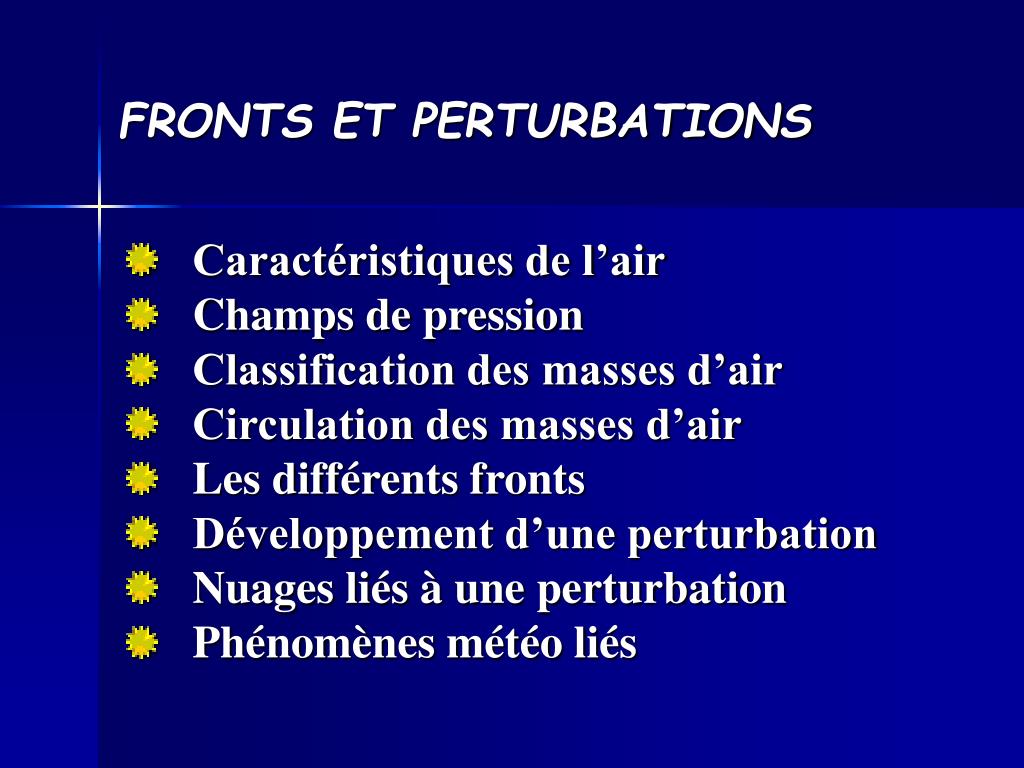 FRONTS ET PERTURBATIONS

Caractéristiques de l’air
Champs de pression
Classification des masses d’air
Circulation des masses d’air
Les différents fronts
Développement d’une perturbation
Nuages liés à une perturbation
Phénomènes météo liés